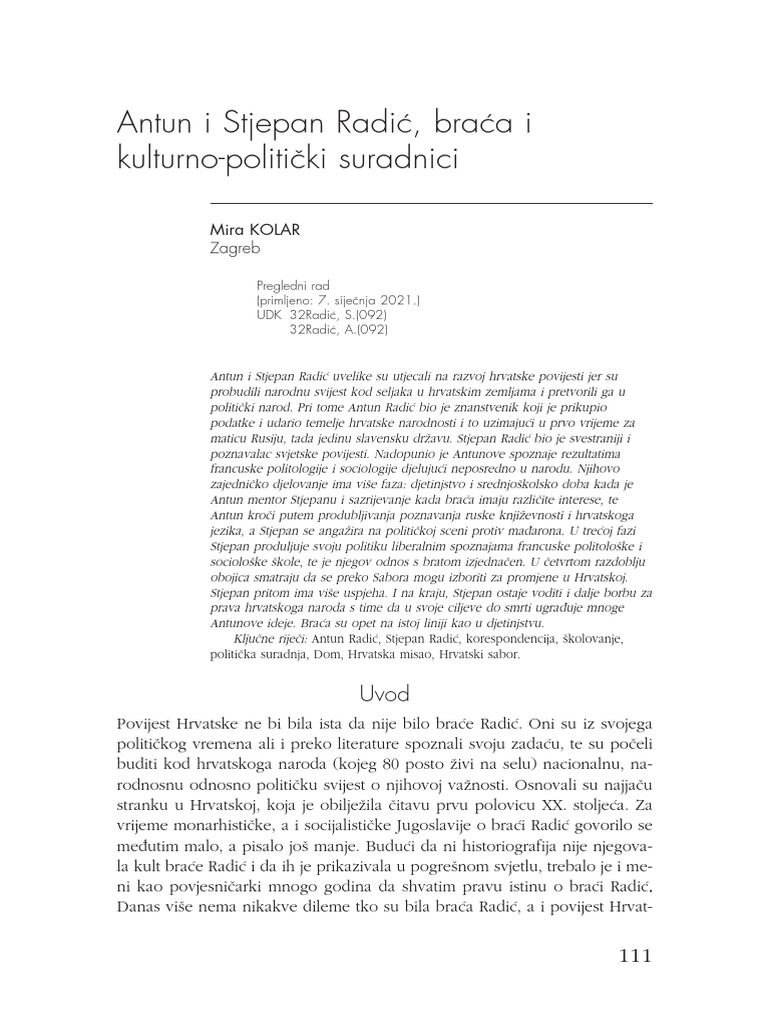 Antun i Stjepan Radić, braća i kulturno-politički suradnici

Mira KOLAR
Zagreb

Pregledni rad
(primljeno: 7. siječnja 2021.)
UDK 32Radić, S.(092)
32Radić, A.(092)

Antun i Stjepan Radić uvelike su utjecali na razvoj hrvatske povijesti jer su probudili narodnu svijest kod seljaka u hrvatskim zemljama i pretvorili ga u politički narod. Pri tome Antun Radić bio je znanstvenik koji je prikupio podatke i udario temelje hrvatske narodnosti i to uzimajući u prvo vrijeme za maticu Rusiju, tada jedinu slavensku državu. Stjepan Radić bio je svestraniji i poznavalac svjetske povijesti. Nadopunio je Antunove spoznaje rezultatima francuske politologije i sociologije djelujući neposredno u narodu. Njihovo zajedničko djelovanje ima više faza: djetinjstvo i srednjoškolsko doba kada je Antun mentor Stjepanu i sazrijevanje kada braća imaju različite interese, te Antun kroči putem produbljivanja poznavanja ruske književnosti i hrvatskoga jezika, a Stjepan se angažira na političkoj sceni protiv mađarona. U trećoj fazi Stjepan produljuje svoju politiku liberalnim spoznajama francuske politološke i sociološke škole, te je njegov odnos s bratom izjednačen. U četvrtom razdoblju obojica smatraju da se preko Sabora mogu izboriti za promjene u Hrvatskoj. Stjepan pritom ima više uspjeha. I na kraju, Stjepan ostaje voditi i dalje borbu za prava hrvatskoga naroda s time da u svoje ciljeve do smrti ugrađuje mnoge Antunove ideje. Braća su opet na istoj liniji kao u djetinjstvu.
Ključne riječi: Antun Radić, Stjepan Radić, korespondencija, školovanje, politička suradnja, Dom, Hrvatska misao, Hrvatski sabor.

Uvod

Povijest Hrvatske ne bi bila ista da nije bilo braće Radić. Oni su iz svojega političkog vremena ali i preko literature spoznali svoju zadaću, te su počeli buditi kod hrvatskoga naroda (kojeg 80 posto živi na selu) nacionalnu, narodnosnu odnosno političku svijest o njihovoj važnosti. Osnovali su najjaču stranku u Hrvatskoj, koja je obilježila čitavu prvu polovicu XX. stoljeća. Za vrijeme monarhističke, a i socijalističke Jugoslavije o braći Radić govorilo se međutim malo, a pisalo još manje. Budući da ni historiografija nije njegovala kult braće Radić i da ih je prikazivala u pogrešnom svjetlu, trebalo je i meni kao povjesničarki mnogo godina da shvatim pravu istinu o braći Radić. Danas više nema nikakve dileme tko su bila braća Radić, a i povijest Hrvat-

111